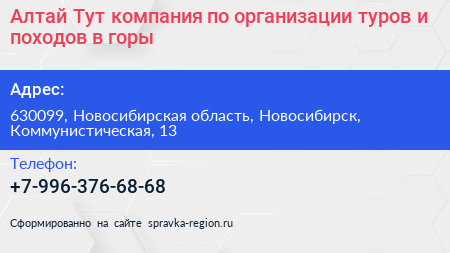 Алтай Тут компания по организации туров и походов в горы

Адрес:

630099, Новосибирская область, Новосибирск, Коммунистическая, 13

Телефон:

+7-996-376-68-68

Сформированно на сайте spravka-region.ru